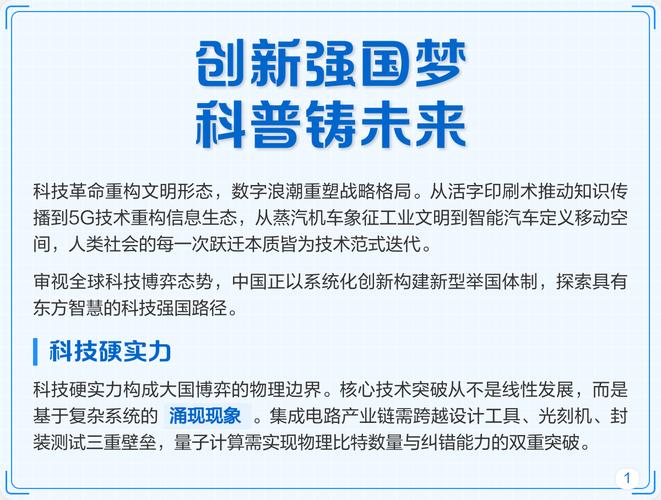 创新强国梦
科普铸未来

科技革命重构文明形态，数字浪潮重塑战略格局。从活字印刷术推动知识传播到5G技术重构信息生态，从蒸汽机车象征工业文明到智能汽车定义移动空间，人类社会的每一次跃迁本质皆为技术范式迭代。

审视全球科技博弈态势，中国正以系统化创新构建新型举国体制，探索具有东方智慧的科技强国路径。

科技硬实力

科技硬实力构成大国博弈的物理边界。核心技术突破从不是线性发展，而是基于复杂系统的 涌现现象 。集成电路产业链需跨越设计工具、光刻机、封装测试三重壁垒，量子计算需实现物理比特数量与纠错能力的双重突破。

1